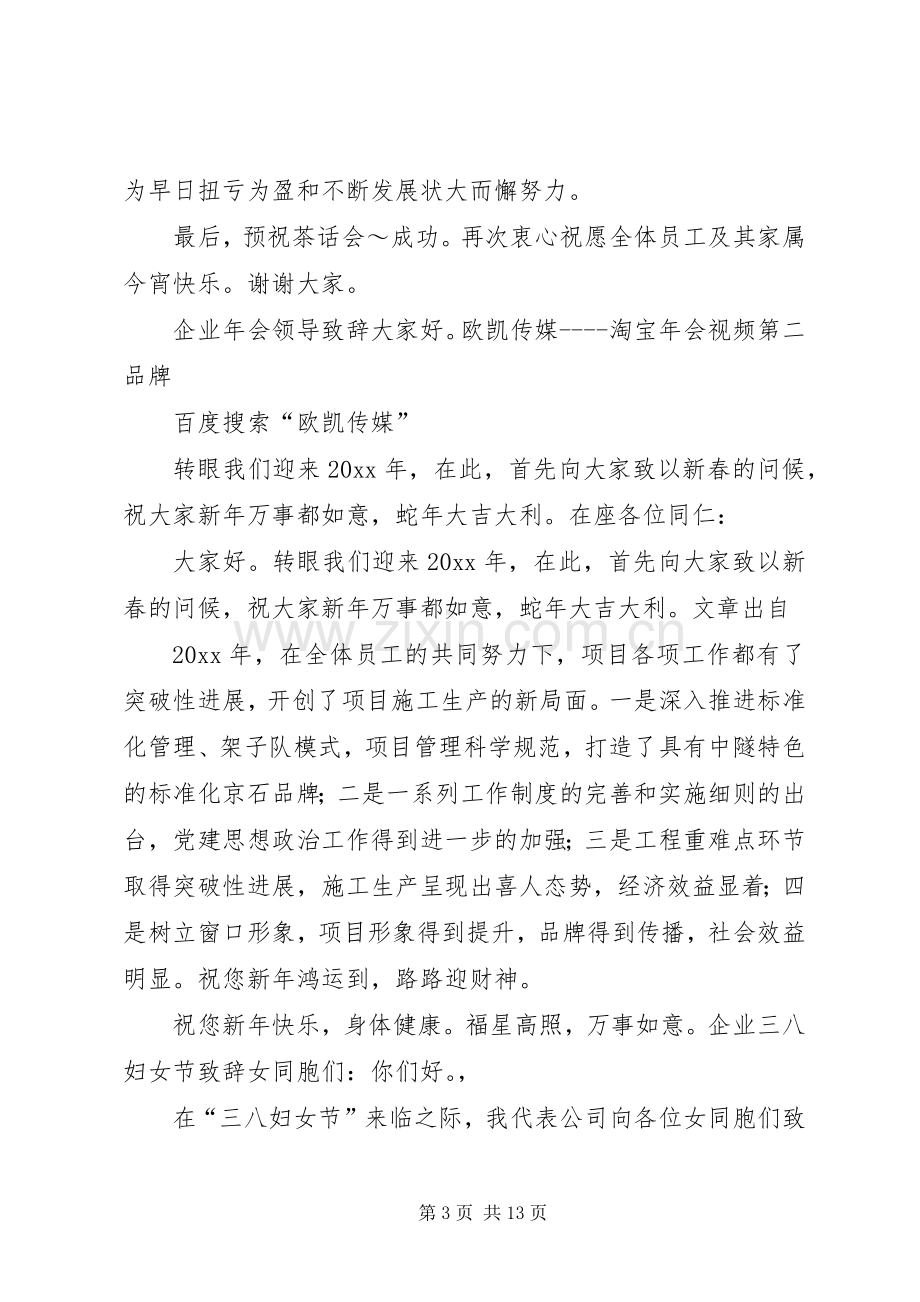 为早日扭亏为盈和不断发展状大而懈努力。

最后，预祝茶话会～成功。再次衷心祝愿全体员工及其家属今宵快乐。谢谢大家。

企业年会领导致辞大家好。欧凯传媒----淘宝年会视频第二品牌

百度搜索“欧凯传媒”

转眼我们迎来20xx年，在此，首先向大家致以新春的问候，祝大家新年万事都如意，蛇年大吉大利。在座各位同仁：

大家好。转眼我们迎来20xx年，在此，首先向大家致以新春的问候，祝大家新年万事都如意，蛇年大吉大利。文章出自

20xx年，在全体员工的共同努力下，项目各项工作都有了突破性进展，开创了项目施工生产的新局面。一是深入推进标准化管理、架子队模式，项目管理科学规范，打造了具有中隧特色的标准化京石品牌；二是一系列工作制度的完善和实施细则的出台，党建思想政治工作得到进一步的加强；三是工程重难点环节取得突破性进展，施工生产呈现出喜人态势，经济效益显着；四是树立窗口形象，项目形象得到提升，品牌得到传播，社会效益明显。祝您新年鸿运到，路路迎财神。

祝您新年快乐，身体健康。福星高照，万事如意。企业三八妇女节致辞女同胞们：你们好。，

在“三八妇女节”来临之际，我代表公司向各位女同胞们致

第3页 共13页

www.zixin.com.cn